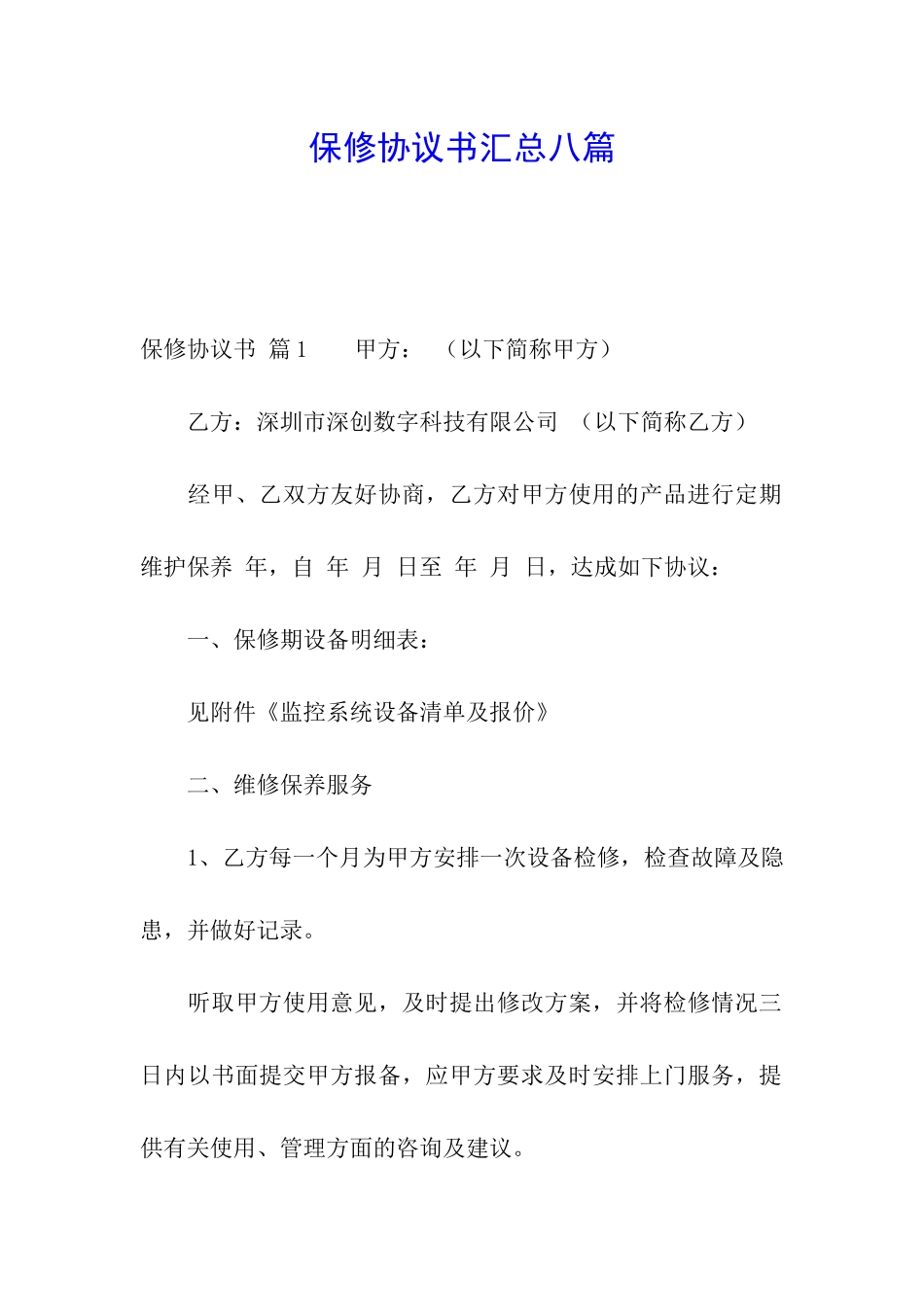 保修协议书汇总八篇

保修协议书 篇1　　甲方：　（以下简称甲方）

乙方：深圳市深创数字科技有限公司 （以下简称乙方）

经甲、乙双方友好协商，乙方对甲方使用的产品进行定期维护保养 年，自 年 月 日至 年 月 日，达成如下协议：

一、保修期设备明细表：

见附件《监控系统设备清单及报价》

二、维修保养服务

1、乙方每一个月为甲方安排一次设备检修，检查故障及隐患，并做好记录。

听取甲方使用意见，及时提出修改方案，并将检修情况三日内以书面提交甲方报备，应甲方要求及时安排上门服务，提供有关使用、管理方面的咨询及建议。